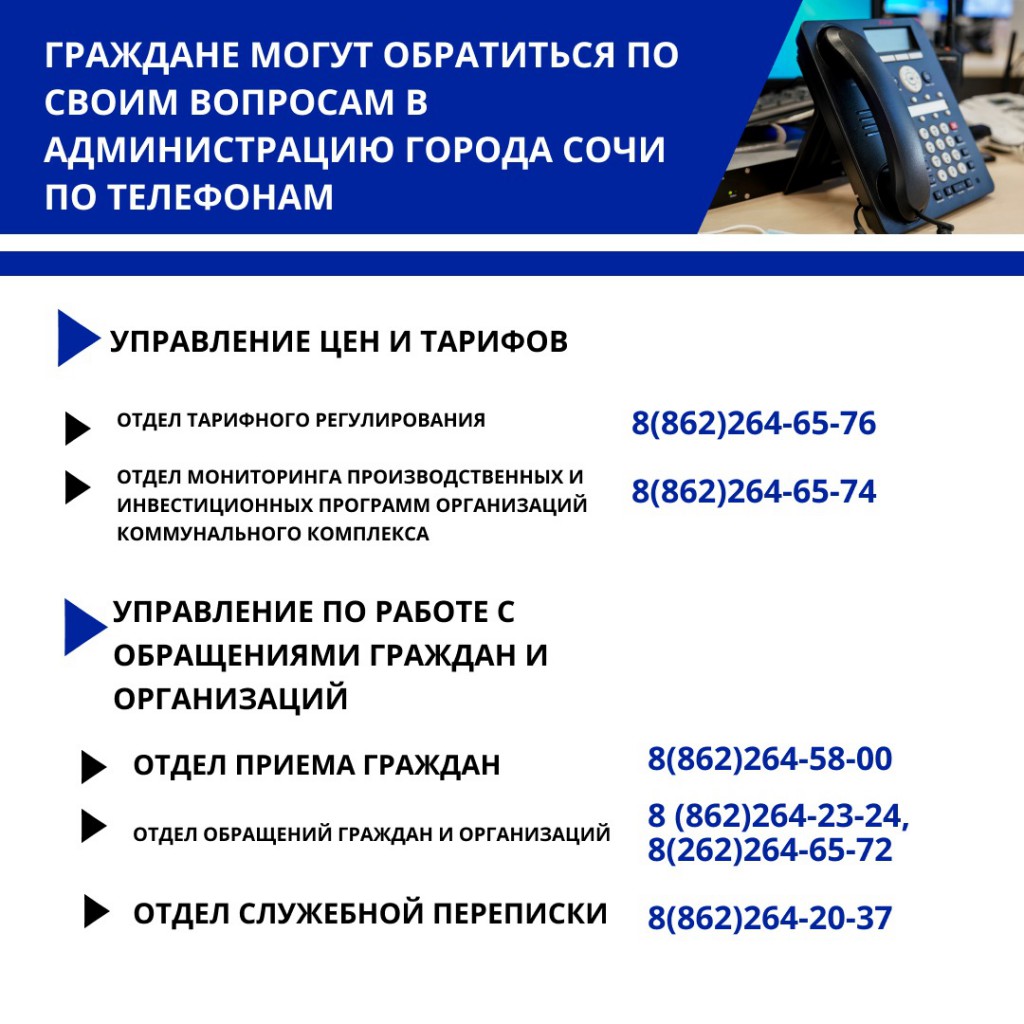 ГРАЖДАНЕ МОГУТ ОБРАТИТЬСЯ ПО СВОИМ ВОПРОСАМ В АДМИНИСТРАЦИЮ ГОРОДА СОЧИ ПО ТЕЛЕФОНАМ

УПРАВЛЕНИЕ ЦЕН И ТАРИФОВ

ОТДЕЛ ТАРИФНОГО РЕГУЛИРОВАНИЯ 8(862)264-65-76

ОТДЕЛ МОНИТОРИНГА ПРОИЗВОДСТВЕННЫХ И ИНВЕСТИЦИОННЫХ ПРОГРАММ ОРГАНИЗАЦИЙ КОММУНАЛЬНОГО КОМПЛЕКСА 8(862)264-65-74

УПРАВЛЕНИЕ ПО РАБОТЕ С ОБРАЩЕНИЯМИ ГРАЖДАН И ОРГАНИЗАЦИЙ

ОТДЕЛ ПРИЕМА ГРАЖДАН 8(862)264-58-00

ОТДЕЛ ОБРАЩЕНИЙ ГРАЖДАН И ОРГАНИЗАЦИЙ 8 (862)264-23-24, 8(262)264-65-72

ОТДЕЛ СЛУЖЕБНОЙ ПЕРЕПИСКИ 8(862)264-20-37